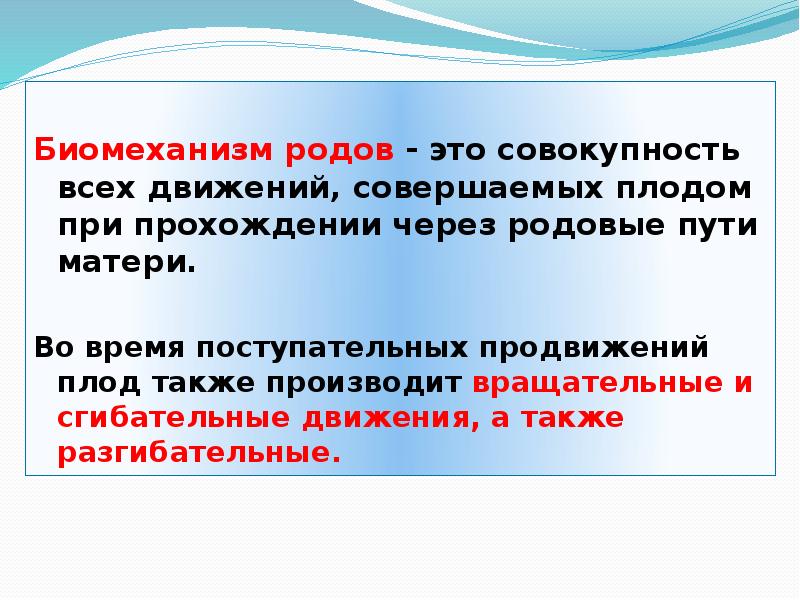 Биомеханизм родов - это совокупность всех движений, совершаемых плодом при прохождении через родовые пути матери.

Во время поступательных продвижений плод также производит вращательные и сгибательные движения, а также разгибательные.